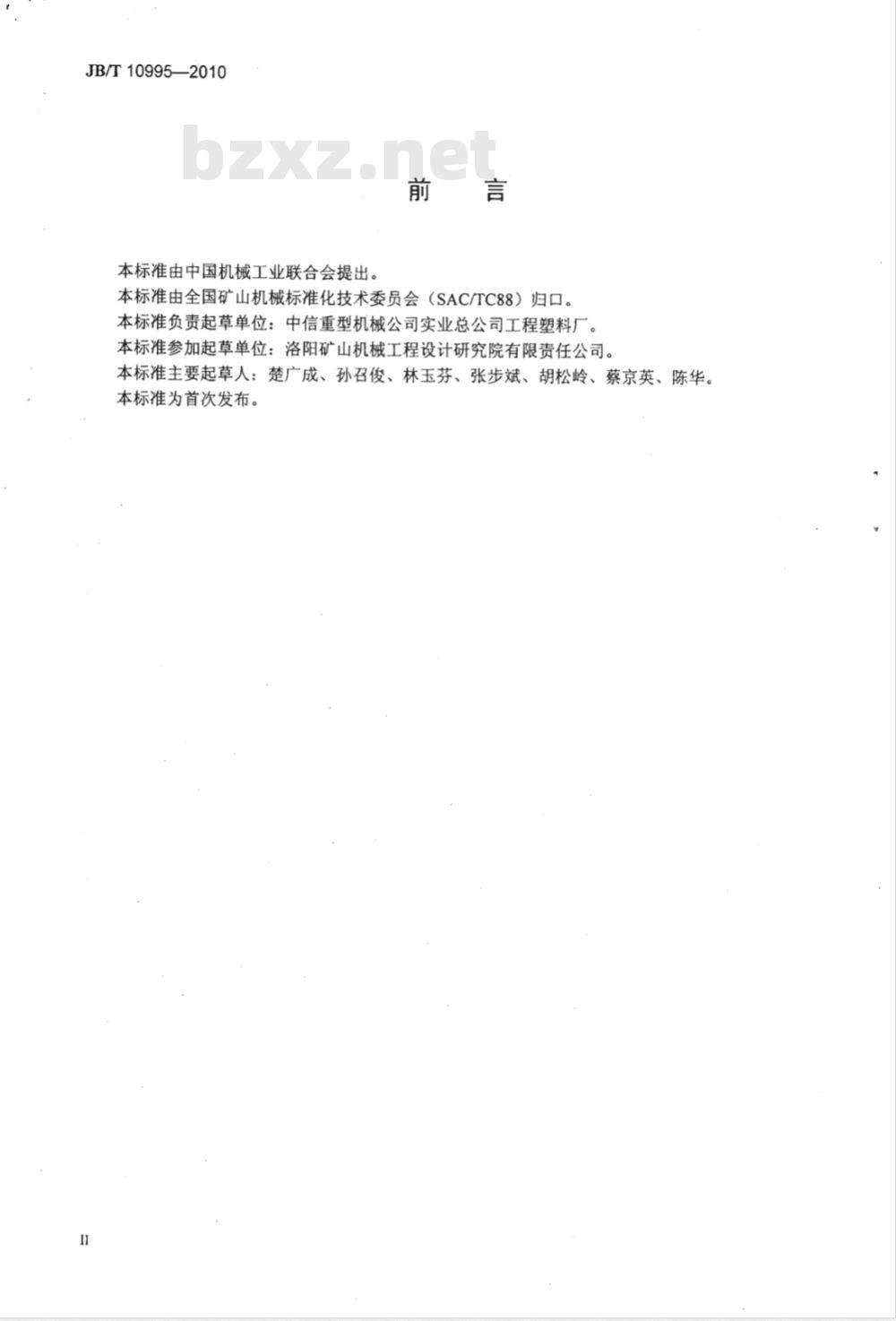 JB/T 10995—2010

bzxz.net

前　言

本标准由中国机械工业联合会提出。
本标准由全国矿山机械标准化技术委员会（SAC/TC88）归口。
本标准负责起草单位：中信重型机械公司实业总公司工程塑料厂。
本标准参加起草单位：洛阳矿山机械工程设计研究院有限责任公司。
本标准主要起草人：楚广成、孙召俊、林玉芬、张步斌、胡松岭、蔡京英、陈华。
本标准为首次发布。

II